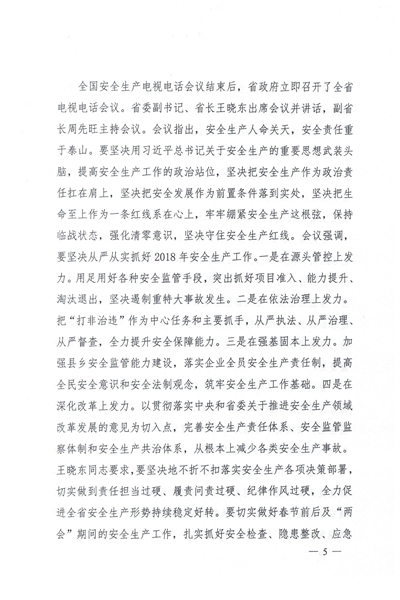 全国安全生产电视电话会议结束后，省政府立即召开了全省电视电话会议。省委副书记、省长王晓东出席会议并讲话，副省长周先旺主持会议。会议指出，安全生产人命关天，安全责任重于泰山。要坚决用习近平总书记关于安全生产的重要思想武装头脑，提高安全生产工作的政治站位，坚决把安全生产作为政治责任扛在肩上，坚决把安全发展作为前置条件落到实处，坚决把生命至上作为一条红线系在心上，牢牢绷紧安全生产这根弦，保持临战状态，强化清零意识，坚决守住安全生产红线。会议强调，要坚决从严从实抓好 2018 年安全生产工作。一是在源头管控上发力。用足用好各种安全监管手段，突出抓好项目准入、能力提升、淘汰退出，坚决遏制重特大事故发生。二是在依法治理上发力。把“打非治违”作为中心任务和主要抓手，从严执法、从严治理、从严督查，全力提升安全保障能力。三是在强基固本上发力。加强县乡安全监管能力建设，落实企业全员安全生产责任制，提高全民安全意识和安全法制观念，筑牢安全生产工作基础。四是在深化改革上发力。以贯彻落实中央和省委关于推进安全生产领域改革发展的意见为切入点，完善安全生产责任体系、安全监管监察体制和安全生产共治体系，从根本上减少各类安全生产事故。王晓东同志要求，要坚决地不折不扣落实安全生产各项决策部署，切实做到责任担当过硬、履责问责过硬、纪律作风过硬，全力促进全省安全生产形势持续稳定好转。要切实做好春节前后及“两会”期间的安全生产工作，扎实抓好安全检查、隐患整改、应急

— 5 —